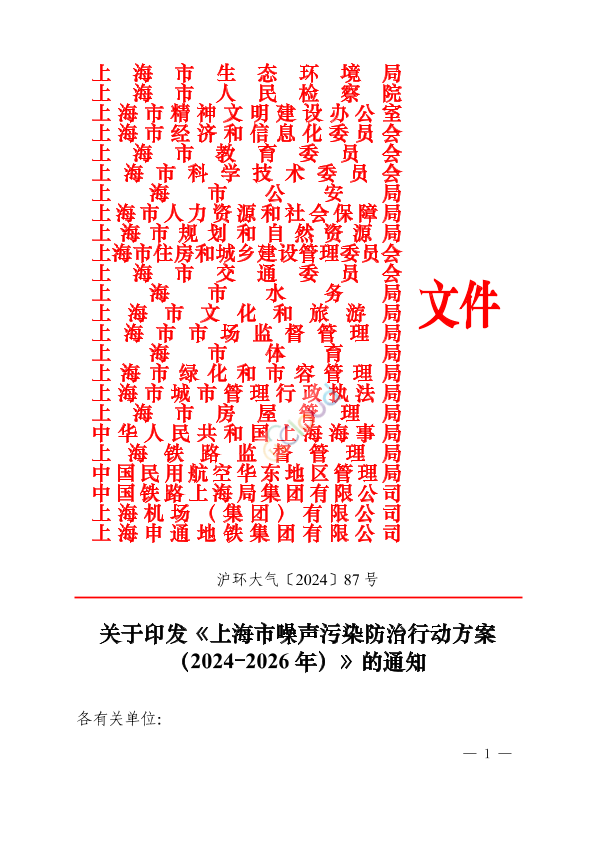 上海市生态环境局
上海市人民检察院
上海市精神文明建设办公室
上海市经济和信息化委员会
上海市教育委员会
上海市科学技术委员会
上海市公安局
上海市人力资源和社会保障局
上海市规划和自然资源局
上海市住房和城乡建设管理委员会
上海市交通委员会
上海市水务局
上海市文化和旅游局
上海市市场监督管理局
上海市体育局
上海市绿化和市容管理局
上海市城市管理行政执法局
上海市房屋管理局
中华人民共和国上海海事局
上海铁路监督管理局
中国民用航空华东地区管理局
中国铁路上海局集团有限公司
上海机场（集团）有限公司
上海申通地铁集团有限公司

文件

沪环大气〔2024〕87号

关于印发《上海市噪声污染防治行动方案（2024-2026年）》的通知

各有关单位:

— 1 —